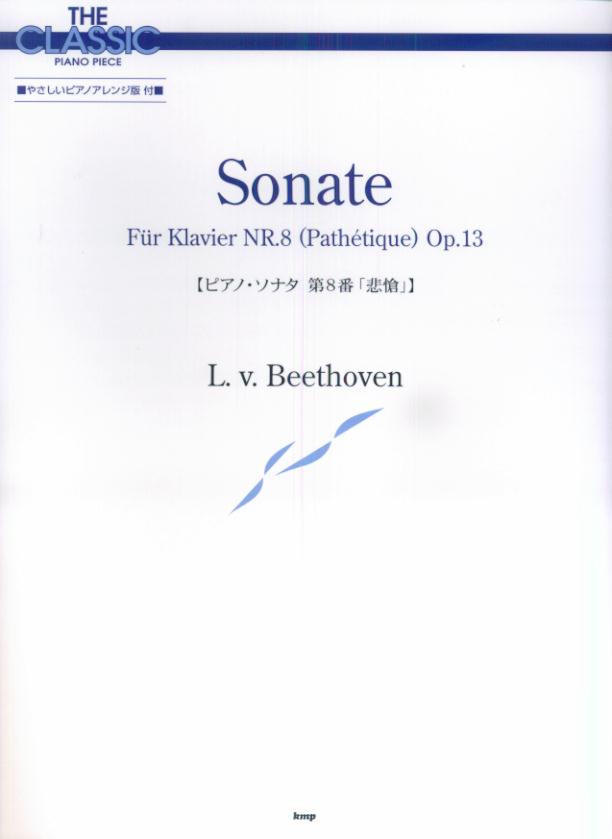 THE CLASSIC
PIANO PIECE

■やさしいピアノアレンジ版 付■

Sonate

Für Klavier NR.8 (Pathétique) Op.13

【ピアノ・ソナタ 第8番「悲愴」】

L. v. Beethoven

kmp